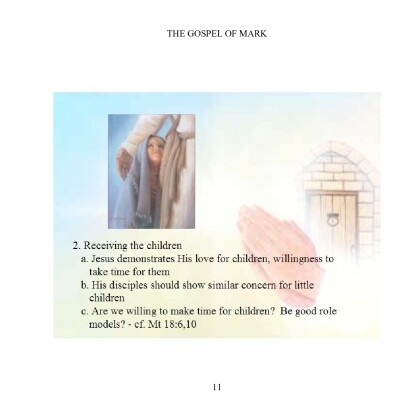 THE GOSPEL OF MARK

2. Receiving the children
a. Jesus demonstrates His love for children, willingness to take time for them
b. His disciples should show similar concern for little children
c. Are we willing to make time for children? Be good role models? - cf. Mt 18:6,10

11